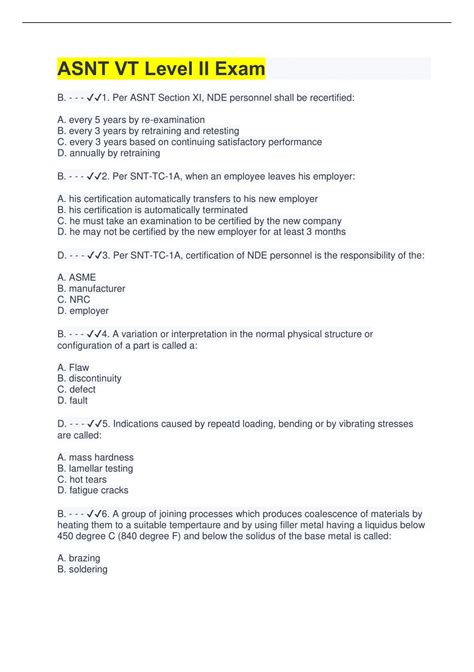 ASNT VT Level II Exam

B. - - - ✓✓1. Per ASNT Section XI, NDE personnel shall be recertified:

A. every 5 years by re-examination
B. every 3 years by retraining and retesting
C. every 3 years based on continuing satisfactory performance
D. annually by retraining

B. - - - ✓✓2. Per SNT-TC-1A, when an employee leaves his employer:

A. his certification automatically transfers to his new employer
B. his certification is automatically terminated
C. he must take an examination to be certified by the new company
D. he may not be certified by the new employer for at least 3 months

D. - - - ✓✓3. Per SNT-TC-1A, certification of NDE personnel is the responsibility of the:

A. ASME
B. manufacturer
C. NRC
D. employer

B. - - - ✓✓4. A variation or interpretation in the normal physical structure or configuration of a part is called a:

A. Flaw
B. discontinuity
C. defect
D. fault

D. - - - ✓✓5. Indications caused by repeatd loading, bending or by vibrating stresses are called:

A. mass hardness
B. lamellar testing
C. hot tears
D. fatigue cracks

B. - - - ✓✓6. A group of joining processes which produces coalescence of materials by heating them to a suitable tempertaure and by using filler metal having a liquidus below 450 degree C (840 degree F) and below the solidus of the base metal is called:

A. brazing
B. soldering